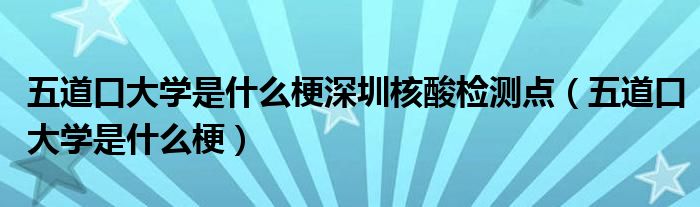 五道口大学是什么梗深圳核酸检测点（五道口大学是什么梗）